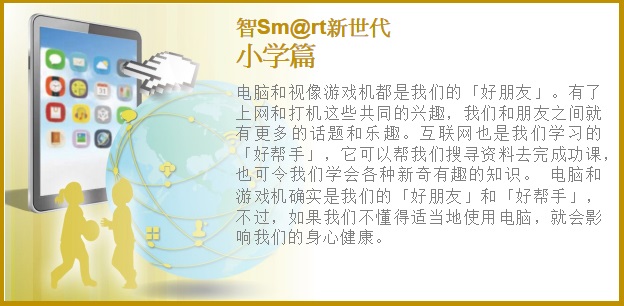 智Sm@rt新世代
小学篇

电脑和视像游戏机都是我们的「好朋友」。有了上网和打机这些共同的兴趣，我们和朋友之间就有更多的话题和乐趣。互联网也是我们学习的「好帮手」，它可以帮我们搜寻资料去完成功课，也可令我们学会各种新奇有趣的知识。 电脑和游戏机确实是我们的「好朋友」和「好帮手」，不过，如果我们不懂得适当地使用电脑，就会影响我们的身心健康。